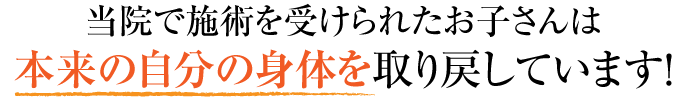 当院で施術を受けられたお子さんは
本来の自分の身体を取り戻しています!